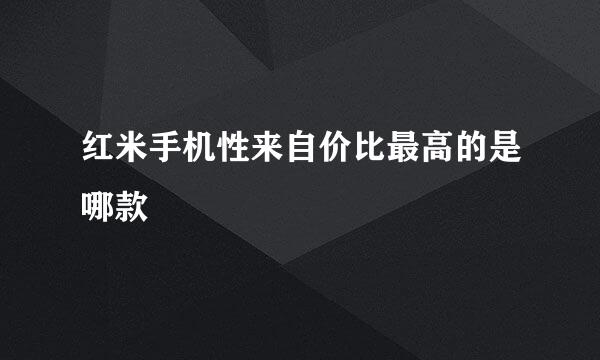 红米手机性来自价比最高的是哪款